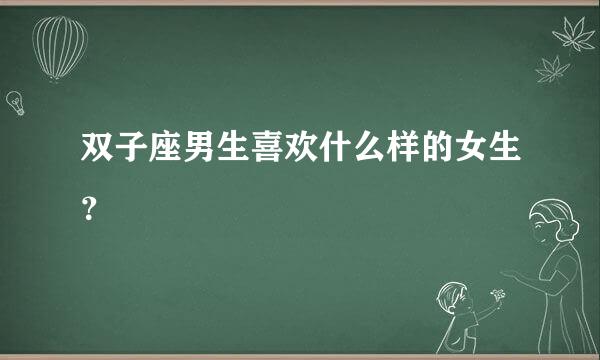 双子座男生喜欢什么样的女生？